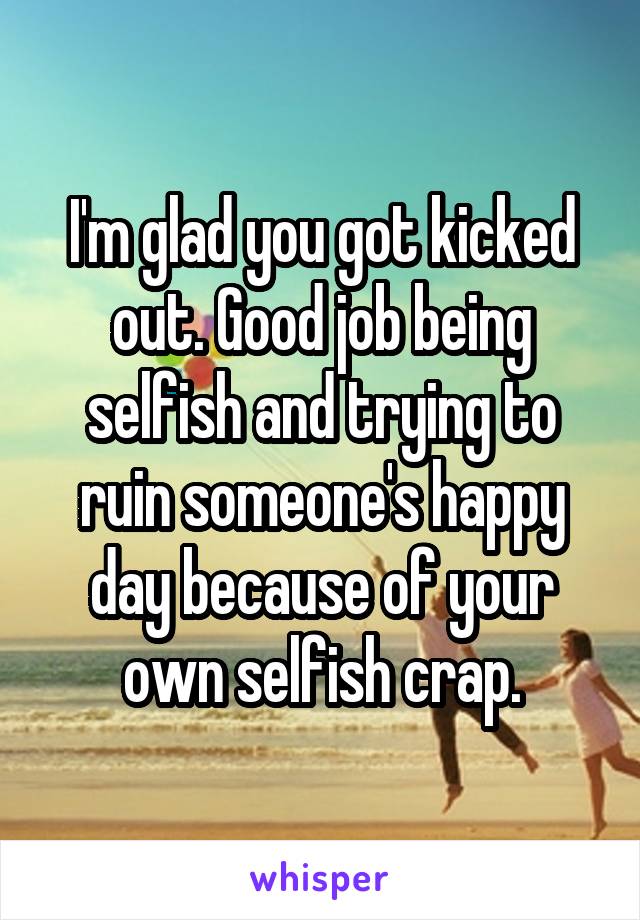 I'm glad you got kicked out. Good job being selfish and trying to ruin someone's happy day because of your own selfish crap.

whisper